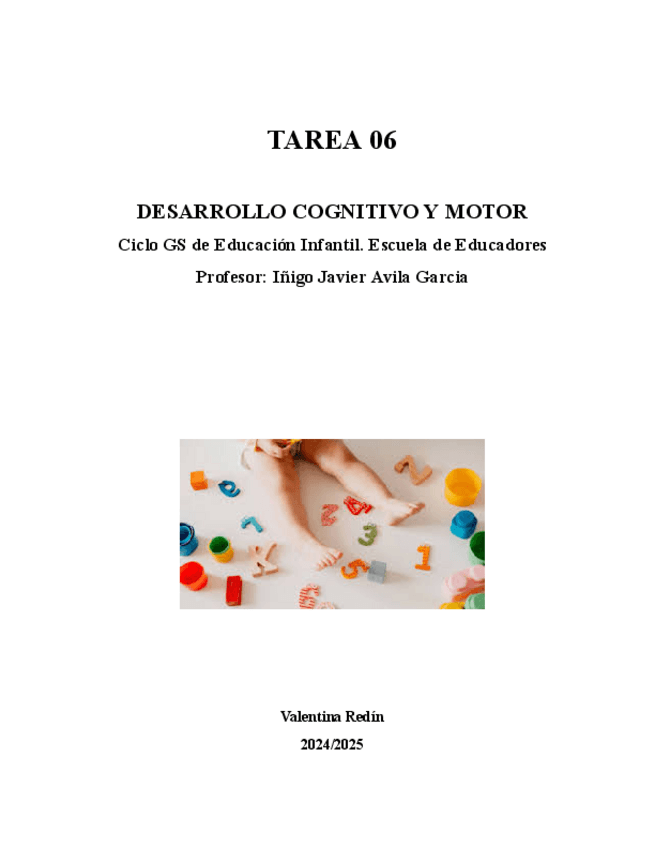 TAREA 06

DESARROLLO COGNITIVO Y MOTOR

Ciclo GS de Educación Infantil. Escuela de Educadores

Profesor: Iñigo Javier Avila Garcia

Valentina Redín

2024/2025